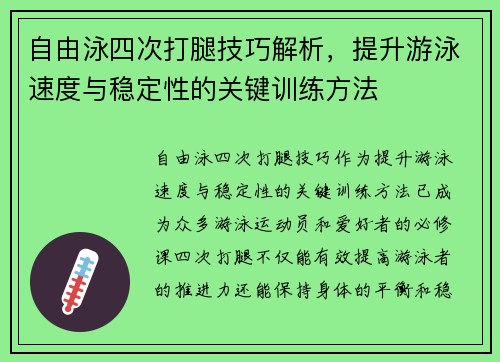 自由泳四次打腿技巧解析，提升游泳速度与稳定性的关键训练方法

自由泳四次打腿技巧作为提升游泳速度与稳定性的关键训练方法已成为众多游泳运动员和爱好者的必修课四次打腿不仅能有效提高游泳者的推进力还能保持身体的平衡和稳